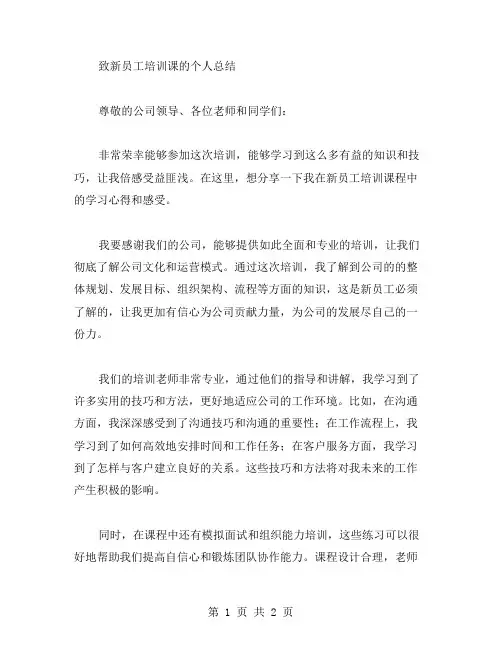 致新员工培训课的个人总结

尊敬的公司领导、各位老师和同学们：

非常荣幸能够参加这次培训，能够学习到这么多有益的知识和技巧，让我倍感受益匪浅。在这里，想分享一下我在新员工培训课程中的学习心得和感受。

我要感谢我们的公司，能够提供如此全面和专业的培训，让我们彻底了解公司文化和运营模式。通过这次培训，我了解到公司的的整体规划、发展目标、组织架构、流程等方面的知识，这是新员工必须了解的，让我更加有信心为公司贡献力量，为公司的发展尽自己的一份力。

我们的培训老师非常专业，通过他们的指导和讲解，我学习到了许多实用的技巧和方法，更好地适应公司的工作环境。比如，在沟通方面，我深深感受到了沟通技巧和沟通的重要性；在工作流程上，我学习到了如何高效地安排时间和工作任务；在客户服务方面，我学习到了怎样与客户建立良好的关系。这些技巧和方法将对我未来的工作产生积极的影响。

同时，在课程中还有模拟面试和组织能力培训，这些练习可以很好地帮助我们提高自信心和锻炼团队协作能力。课程设计合理，老师

第 1 页 共 2 页